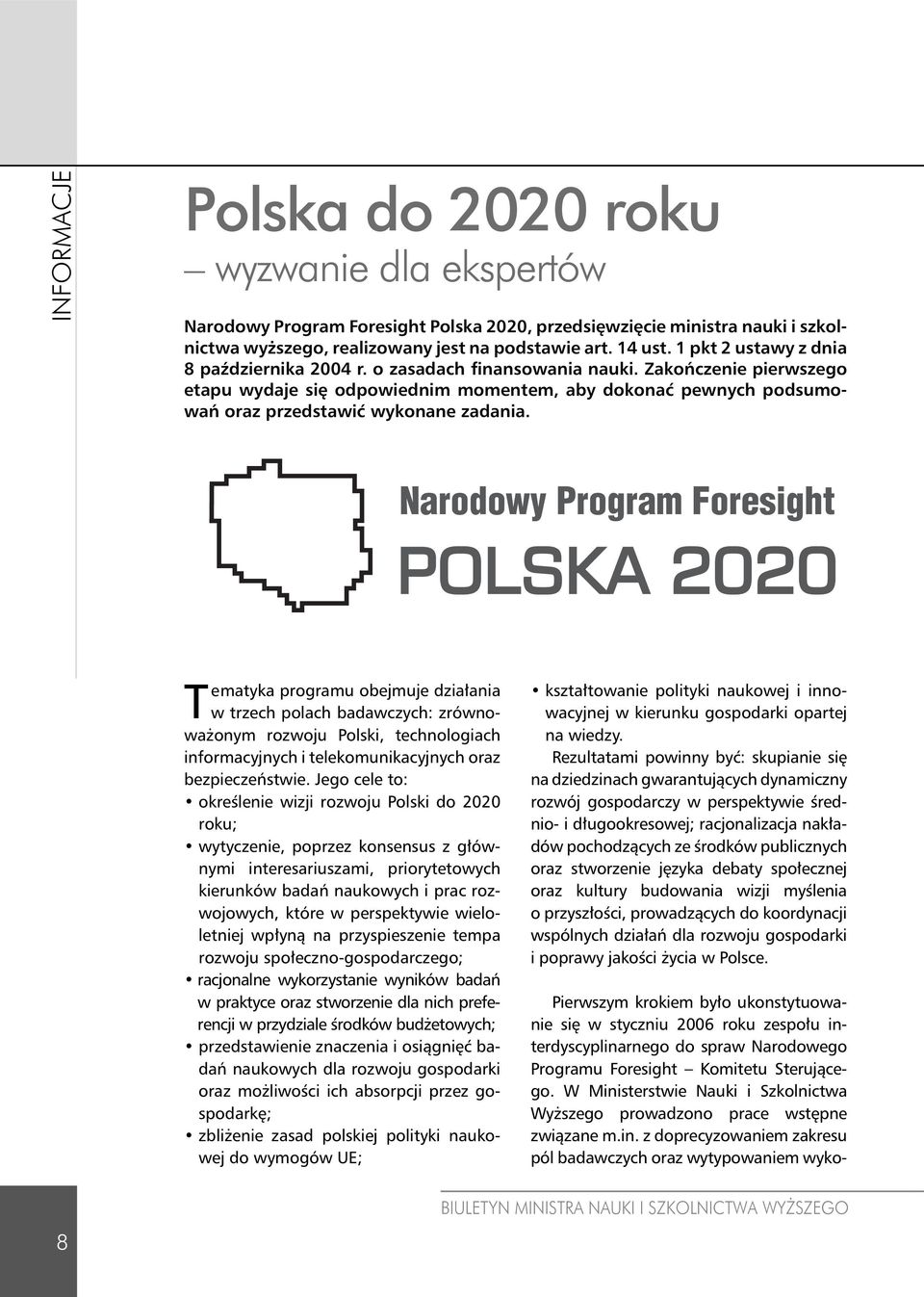 INFORMACJE

Polska do 2020 roku
– wyzwanie dla ekspertów

Narodowy Program Foresight Polska 2020, przedsięwzięcie ministra nauki i szkolnictwa wyższego, realizowany jest na podstawie art. 14 ust. 1 pkt 2 ustawy z dnia 8 października 2004 r. o zasadach finansowania nauki. Zakończenie pierwszego etapu wydaje się odpowiednim momentem, aby dokonać pewnych podsumowań oraz przedstawić wykonane zadania.

Narodowy Program Foresight
POLSKA 2020

Tematyka programu obejmuje działania w trzech polach badawczych: zrównoważonym rozwoju Polski, technologiach informacyjnych i telekomunikacyjnych oraz bezpieczeństwie. Jego cele to:
• określenie wizji rozwoju Polski do 2020 roku;
• wytyczenie, poprzez konsensus z głównymi interesariuszami, priorytetowych kierunków badań naukowych i prac rozwojowych, które w perspektywie wieloletniej wpłyną na przyspieszenie tempa rozwoju społeczno-gospodarczego;
• racjonalne wykorzystanie wyników badań w praktyce oraz stworzenie dla nich preferencji w przydziale środków budżetowych;
• przedstawienie znaczenia i osiągnięć badań naukowych dla rozwoju gospodarki oraz możliwości ich absorpcji przez gospodarkę;
• zbliżenie zasad polskiej polityki naukowej do wymogów UE;
• kształtowanie polityki naukowej i innowacyjnej w kierunku gospodarki opartej na wiedzy.

Rezultatami powinny być: skupianie się na dziedzinach gwarantujących dynamiczny rozwój gospodarczy w perspektywie średnio- i długookresowej; racjonalizacja nakładów pochodzących ze środków publicznych oraz stworzenie języka debaty społecznej oraz kultury budowania wizji myślenia o przyszłości, prowadzących do koordynacji wspólnych działań dla rozwoju gospodarki i poprawy jakości życia w Polsce.

Pierwszym krokiem było ukonstytuowanie się w styczniu 2006 roku zespołu interdyscyplinarnego do spraw Narodowego Programu Foresight – Komitetu Sterującego. W Ministerstwie Nauki i Szkolnictwa Wyższego prowadzono prace wstępne związane m.in. z doprecyzowaniem zakresu pól badawczych oraz wytypowaniem wyko-

BIULETYN MINISTRA NAUKI I SZKOLNICTWA WYŻSZEGO

8